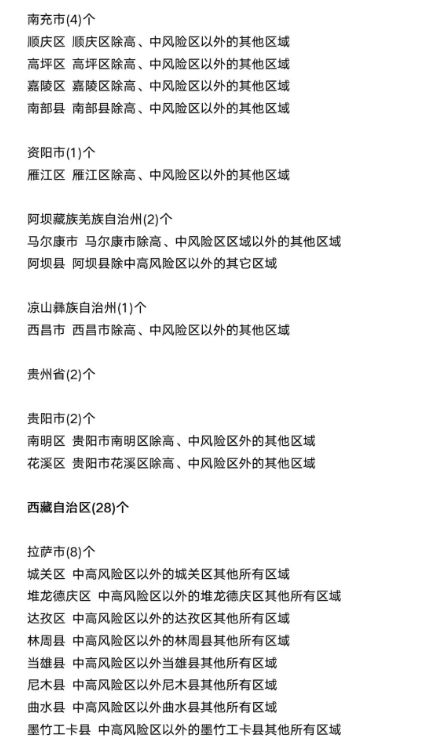 南充市(4)个
顺庆区 顺庆区除高、中风险区以外的其他区域
高坪区 高坪区除高、中风险区以外的其他区域
嘉陵区 嘉陵区除高、中风险区以外的其他区域
南部县 南部县除高、中风险区以外的其他区域

资阳市(1)个
雁江区 雁江区除高、中风险区以外的其他区域

阿坝藏族羌族自治州(2)个
马尔康市 马尔康市除高、中风险区区域以外的其他区域
阿坝县 阿坝县除中高风险区以外的其它区域

凉山彝族自治州(1)个
西昌市 西昌市除高、中风险区以外的其他区域

贵州省(2)个

贵阳市(2)个
南明区 贵阳市南明区除高、中风险区外的其他区域
花溪区 贵阳市花溪区除高、中风险区外的其他区域

西藏自治区(28)个

拉萨市(8)个
城关区 中高风险区以外的城关区其他所有区域
堆龙德庆区 中高风险区以外的堆龙德庆区其他所有区域
达孜区 中高风险区以外的达孜区其他所有区域
林周县 中高风险区以外的林周县其他所有区域
当雄县 中高风险区以外当雄县其他所有区域
尼木县 中高风险区以外尼木县其他所有区域
曲水县 中高风险区以外曲水县其他所有区域
墨竹工卡县 中高风险区以外的墨竹工卡县其他所有区域